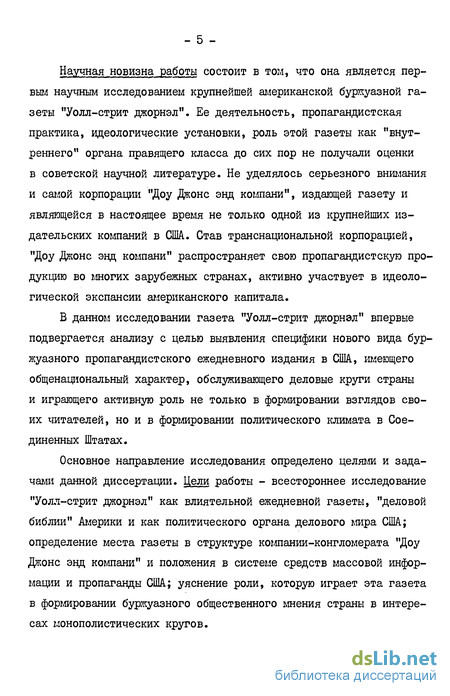 - 5 -

Научная новизна работы состоит в том, что она является первым научным исследованием крупнейшей американской буржуазной газеты "Уолл-стрит джорнэл". Ее деятельность, пропагандистская практика, идеологические установки, роль этой газеты как "внутреннего" органа правящего класса до сих пор не получали оценки в советской научной литературе. Не уделялось серьезного внимания и самой корпорации "Доу Джонс энд компани", издающей газету и являющейся в настоящее время не только одной из крупнейших издательских компаний в США. Став транснациональной корпорацией, "Доу Джонс энд компани" распространяет свою пропагандистскую продукцию во многих зарубежных странах, активно участвует в идеологической экспансии американского капитала.

В данном исследовании газета "Уолл-стрит джорнэл" впервые подвергается анализу с целью выявления специфики нового вида буржуазного пропагандистского ежедневного издания в США, имеющего общенациональный характер, обслуживающего деловые круги страны и играющего активную роль не только в формировании взглядов своих читателей, но и в формировании политического климата в Соединенных Штатах.

Основное направление исследования определено целями и задачами данной диссертации. Цели работы - всестороннее исследование "Уолл-стрит джорнэл" как влиятельной ежедневной газеты, "деловой библии" Америки и как политического органа делового мира США; определение места газеты в структуре компании-конгломерата "Доу Джонс энд компани" и положения в системе средств массовой информации и пропаганды США; уяснение роли, которую играет эта газета в формировании буржуазного общественного мнения страны в интересах монополистических кругов.

dsLib.net
библиотека диссертаций